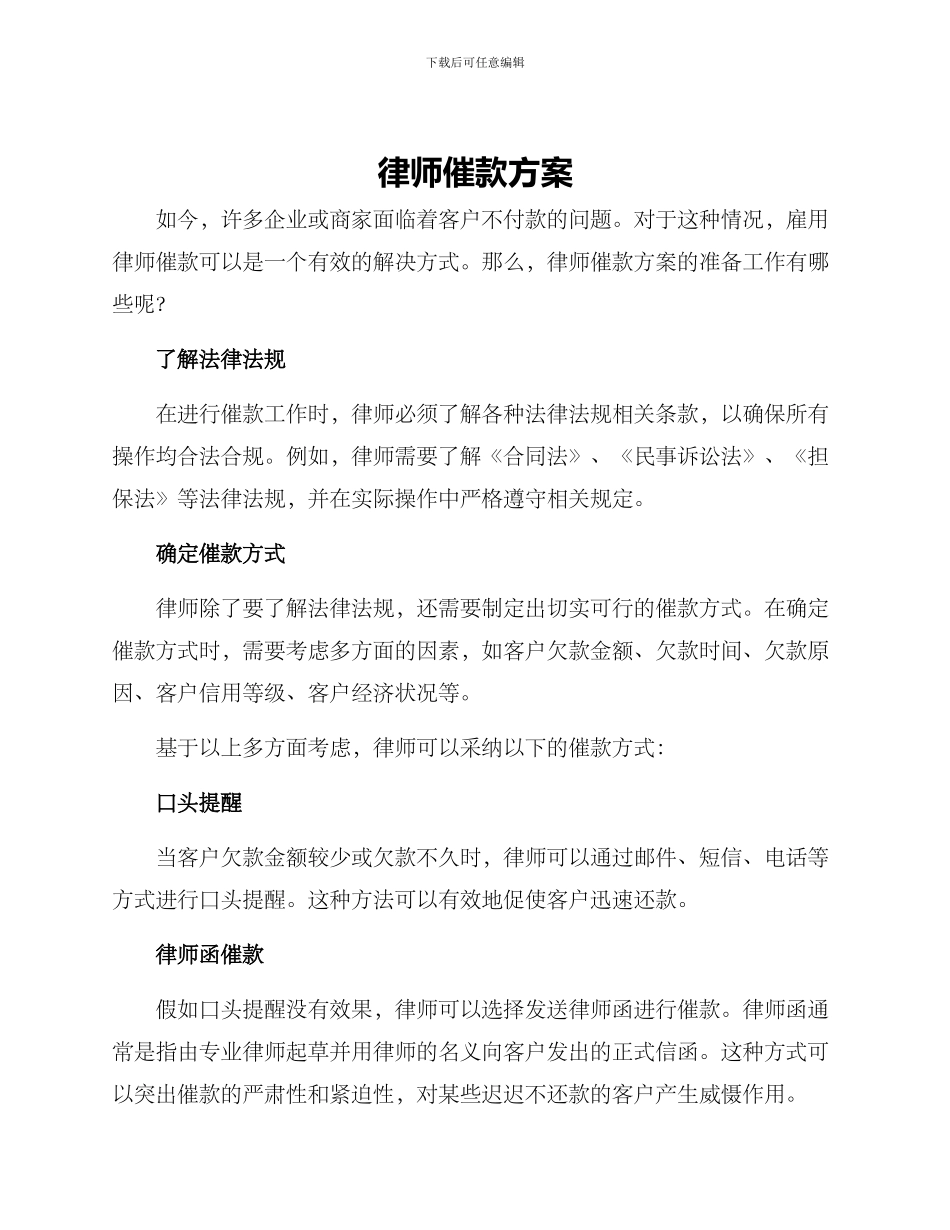 下载后可任意编辑

律师催款方案

如今，许多企业或商家面临着客户不付款的问题。对于这种情况，雇用律师催款可以是一个有效的解决方式。那么，律师催款方案的准备工作有哪些呢?

了解法律法规

在进行催款工作时，律师必须了解各种法律法规相关条款，以确保所有操作均合法合规。例如，律师需要了解《合同法》、《民事诉讼法》、《担保法》等法律法规，并在实际操作中严格遵守相关规定。

确定催款方式

律师除了要了解法律法规，还需要制定出切实可行的催款方式。在确定催款方式时，需要考虑多方面的因素，如客户欠款金额、欠款时间、欠款原因、客户信用等级、客户经济状况等。

基于以上多方面考虑，律师可以采纳以下的催款方式:

口头提醒

当客户欠款金额较少或欠款不久时，律师可以通过邮件、短信、电话等方式进行口头提醒。这种方法可以有效地促使客户迅速还款。

律师函催款

假如口头提醒没有效果，律师可以选择发送律师函进行催款。律师函通常是指由专业律师起草并用律师的名义向客户发出的正式信函。这种方式可以突出催款的严肃性和紧迫性，对某些迟迟不还款的客户产生威慑作用。